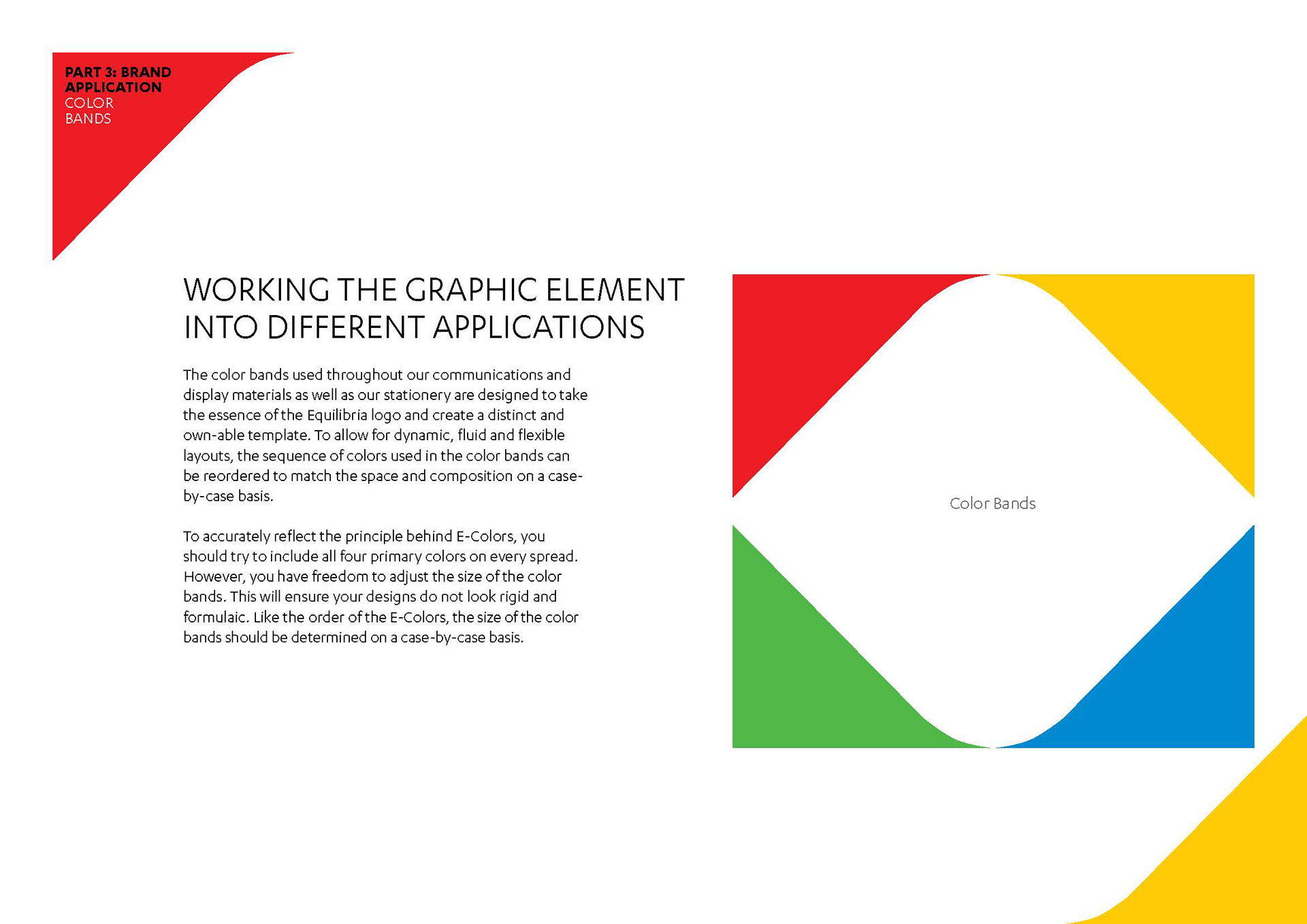 PART 3: BRAND
APPLICATION
COLOR
BANDS

WORKING THE GRAPHIC ELEMENT
INTO DIFFERENT APPLICATIONS

The color bands used throughout our communications and display materials as well as our stationery are designed to take the essence of the Equilibria logo and create a distinct and own-able template. To allow for dynamic, fluid and flexible layouts, the sequence of colors used in the color bands can be reordered to match the space and composition on a case-by-case basis.

To accurately reflect the principle behind E-Colors, you should try to include all four primary colors on every spread. However, you have freedom to adjust the size of the color bands. This will ensure your designs do not look rigid and formulaic. Like the order of the E-Colors, the size of the color bands should be determined on a case-by-case basis.

Color Bands